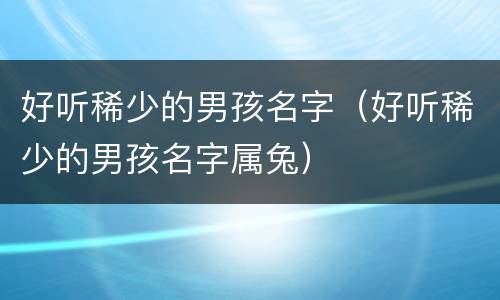 好听稀少的男孩名字（好听稀少的男孩名字属兔）